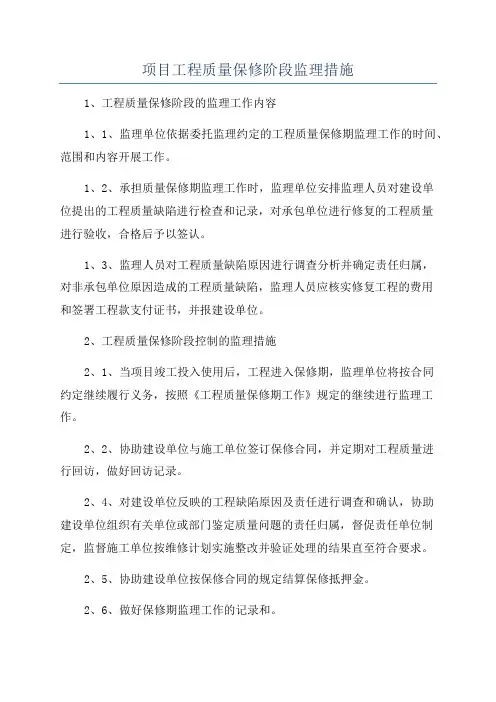 项目工程质量保修阶段监理措施

1、工程质量保修阶段的监理工作内容

1、1、监理单位依据委托监理约定的工程质量保修期监理工作的时间、范围和内容开展工作。

1、2、承担质量保修期监理工作时，监理单位安排监理人员对建设单位提出的工程质量缺陷进行检查和记录，对承包单位进行修复的工程质量进行验收，合格后予以签认。

1、3、监理人员对工程质量缺陷原因进行调查分析并确定责任归属，对非承包单位原因造成的工程质量缺陷，监理人员应核实修复工程的费用和签署工程款支付证书，并报建设单位。

2、工程质量保修阶段控制的监理措施

2、1、当项目竣工投入使用后，工程进入保修期，监理单位将按合同约定继续履行义务，按照《工程质量保修期工作》规定的继续进行监理工作。

2、2、协助建设单位与施工单位签订保修合同，并定期对工程质量进行回访，做好回访记录。

2、4、对建设单位反映的工程缺陷原因及责任进行调查和确认，协助建设单位组织有关单位或部门鉴定质量问题的责任归属，督促责任单位制定，监督施工单位按维修计划实施整改并验证处理的结果直至符合要求。

2、5、协助建设单位按保修合同的规定结算保修抵押金。

2、6、做好保修期监理工作的记录和。